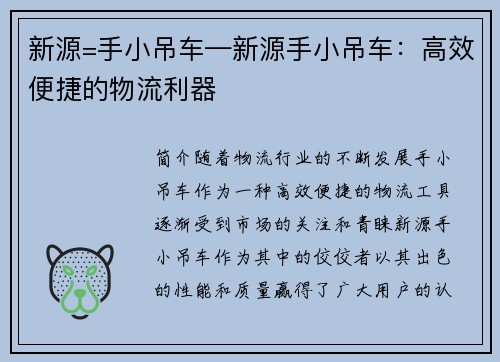 新源=手小吊车—新源手小吊车：高效便捷的物流利器

简介随着物流行业的不断发展手小吊车作为一种高效便捷的物流工具逐渐受到市场的关注和青睐新源手小吊车作为其中的佼佼者以其出色的性能和质量赢得了广大用户的认